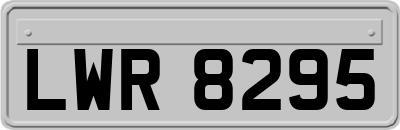 LWR 8295